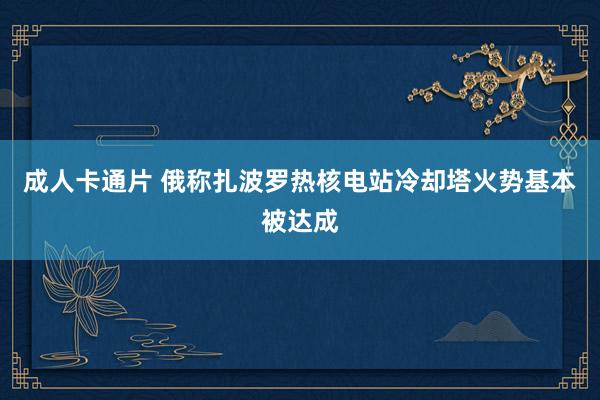 成人卡通片 俄称扎波罗热核电站冷却塔火势基本被达成